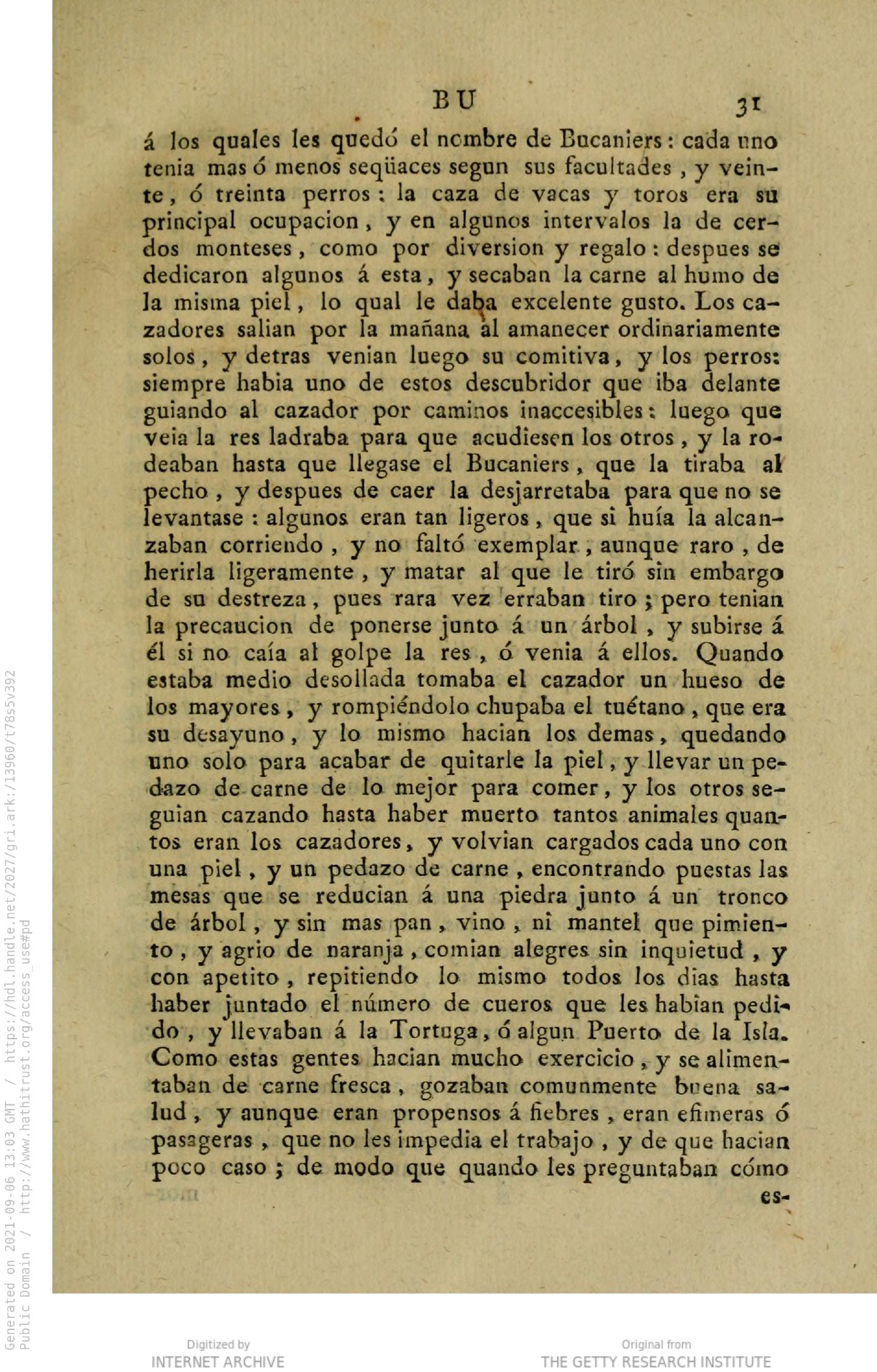 BU 31

á los quales les quedó el nombre de Bucaniers: cada uno tenia mas ó menos seqüaces segun sus facultades, y veinte, ó treinta perros: la caza de vacas y toros era su principal ocupacion, y en algunos intervalos la de cerdos monteses, como por diversion y regalo: despues se dedicaron algunos á esta, y secaban la carne al humo de la misma piel, lo qual le daba excelente gusto. Los cazadores salian por la mañana al amanecer ordinariamente solos, y detras venian luego su comitiva, y los perros: siempre habia uno de estos descubridor que iba delante guiando al cazador por caminos inaccesibles: luego que veia la res ladraba para que acudiesen los otros, y la rodeaban hasta que llegase el Bucaniers, que la tiraba al pecho, y despues de caer la desjarretaba para que no se levantase: algunos eran tan ligeros, que si huía la alcanzaban corriendo, y no faltó exemplar, aunque raro, de herirla ligeramente, y matar al que le tiró sin embargo de su destreza, pues rara vez erraban tiro; pero tenian la precaucion de ponerse junto á un árbol, y subirse á él si no caía al golpe la res, ó venia á ellos. Quando estaba medio desollada tomaba el cazador un hueso de los mayores, y rompiéndolo chupaba el tuétano, que era su desayuno, y lo mismo hacian los demas, quedando uno solo para acabar de quitarle la piel, y llevar un pedazo de carne de lo mejor para comer, y los otros seguian cazando hasta haber muerto tantos animales quantos eran los cazadores, y volvian cargados cada uno con una piel, y un pedazo de carne, encontrando puestas las mesas que se reducian á una piedra junto á un tronco de árbol, y sin mas pan, vino, ni mantel que pimiento, y agrio de naranja, comian alegres sin inquietud, y con apetito, repitiendo lo mismo todos los dias hasta haber juntado el número de cueros que les habian pedido, y llevaban á la Tortuga, ó algun Puerto de la Isla. Como estas gentes hacian mucho exercicio, y se alimentaban de carne fresca, gozaban comunmente buena salud, y aunque eran propensos á fiebres, eran efimeras ó pasageras, que no les impedia el trabajo, y de que hacian poco caso; de modo que quando les preguntaban cómo es-

Generated on 2021-09-06 13:03 GMT / https://hdl.handle.net/2027/gri.ark:/13960/t78s5v392
Public Domain / http://www.hathitrust.org/access_use#pd

Digitized by
INTERNET ARCHIVE

Original from
THE GETTY RESEARCH INSTITUTE